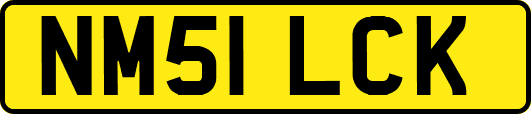 NM51 LCK